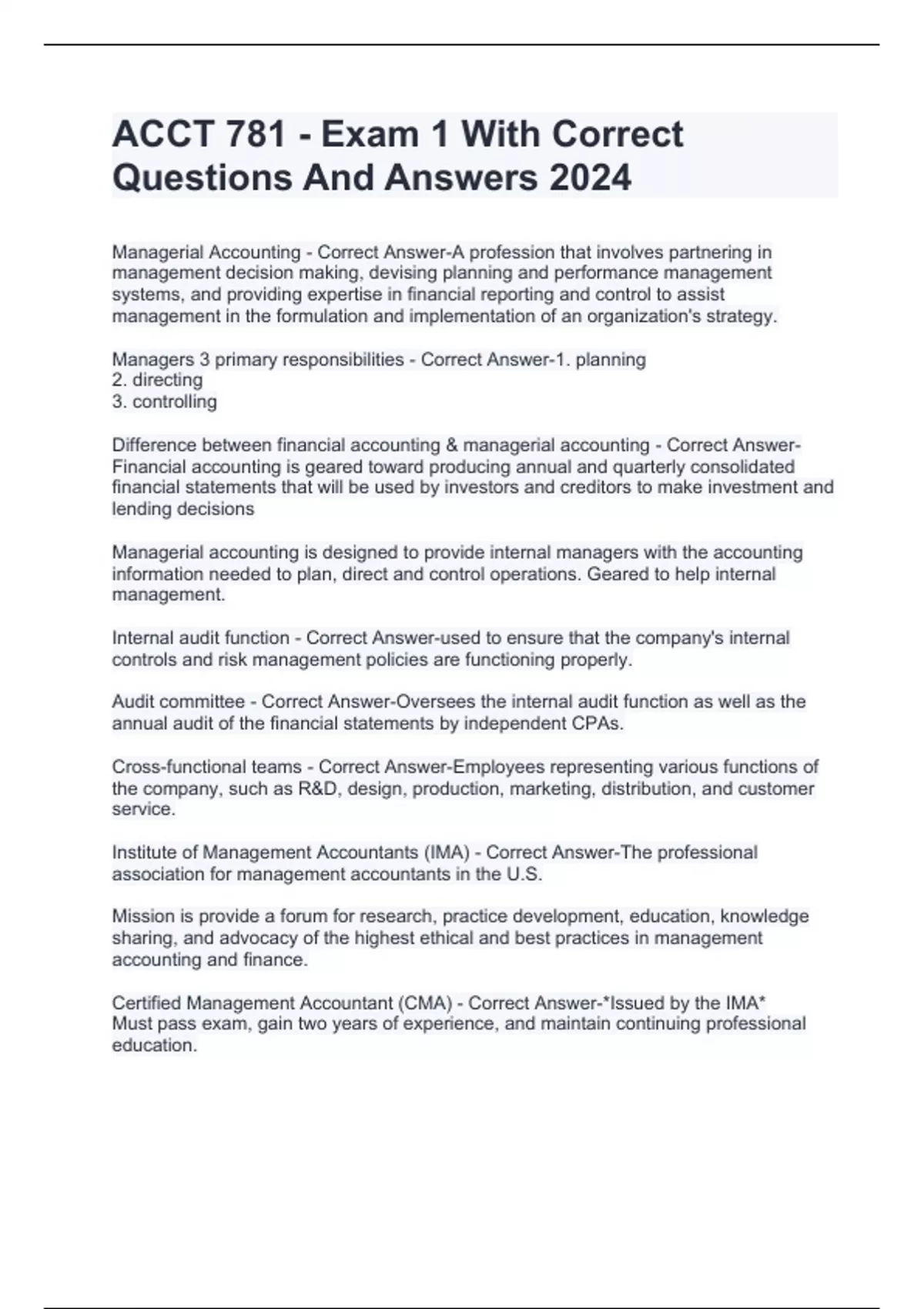 ACCT 781 - Exam 1 With Correct Questions And Answers 2024

Managerial Accounting - Correct Answer-A profession that involves partnering in management decision making, devising planning and performance management systems, and providing expertise in financial reporting and control to assist management in the formulation and implementation of an organization's strategy.

Managers 3 primary responsibilities - Correct Answer-1. planning
2. directing
3. controlling

Difference between financial accounting & managerial accounting - Correct Answer-Financial accounting is geared toward producing annual and quarterly consolidated financial statements that will be used by investors and creditors to make investment and lending decisions

Managerial accounting is designed to provide internal managers with the accounting information needed to plan, direct and control operations. Geared to help internal management.

Internal audit function - Correct Answer-used to ensure that the company's internal controls and risk management policies are functioning properly.

Audit committee - Correct Answer-Oversees the internal audit function as well as the annual audit of the financial statements by independent CPAs.

Cross-functional teams - Correct Answer-Employees representing various functions of the company, such as R&D, design, production, marketing, distribution, and customer service.

Institute of Management Accountants (IMA) - Correct Answer-The professional association for management accountants in the U.S.

Mission is provide a forum for research, practice development, education, knowledge sharing, and advocacy of the highest ethical and best practices in management accounting and finance.

Certified Management Accountant (CMA) - Correct Answer-*Issued by the IMA*
Must pass exam, gain two years of experience, and maintain continuing professional education.